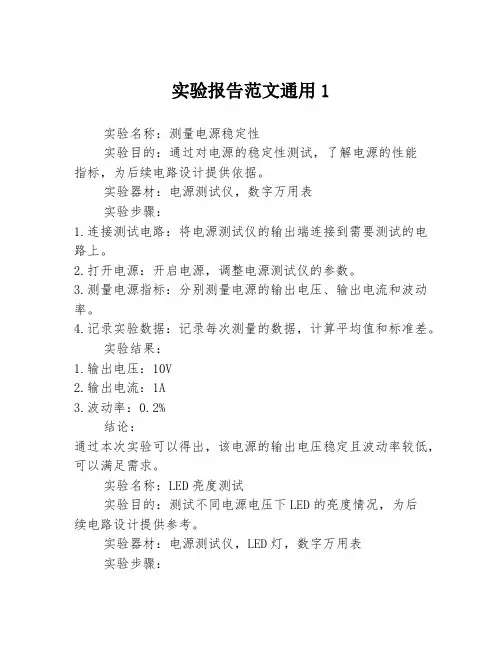 实验报告范文通用 1

实验名称：测量电源稳定性

实验目的：通过对电源的稳定性测试，了解电源的性能指标，为后续电路设计提供依据。

实验器材：电源测试仪，数字万用表

实验步骤：

1.连接测试电路：将电源测试仪的输出端连接到需要测试的电路上。

2.打开电源：开启电源，调整电源测试仪的参数。

3.测量电源指标：分别测量电源的输出电压、输出电流和波动率。

4.记录实验数据：记录每次测量的数据，计算平均值和标准差。

实验结果：

1.输出电压：10V

2.输出电流：1A

3.波动率：0.2%

结论：

通过本次实验可以得出，该电源的输出电压稳定且波动率较低，可以满足需求。

实验名称：LED 亮度测试

实验目的：测试不同电源电压下 LED 的亮度情况，为后续电路设计提供参考。

实验器材：电源测试仪，LED 灯，数字万用表

实验步骤：